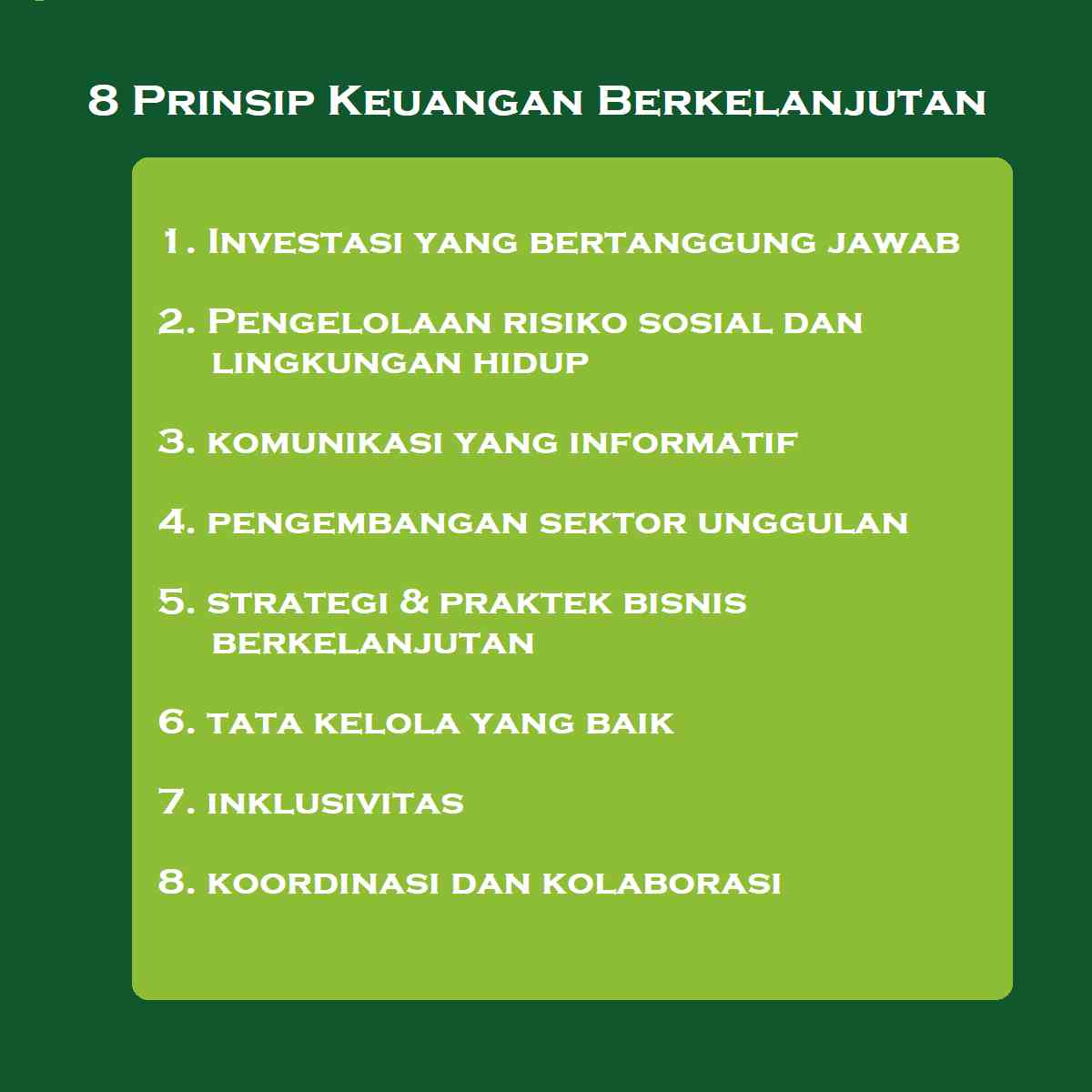 8 Prinsip Keuangan Berkelanjutan

1. Investasi yang bertanggung jawab

2. Pengelolaan risiko sosial dan lingkungan hidup

3. komunikasi yang informatif

4. pengembangan sektor unggulan

5. strategi & praktek bisnis berkelanjutan

6. tata kelola yang baik

7. inklusivitas

8. koordinasi dan kolaborasi